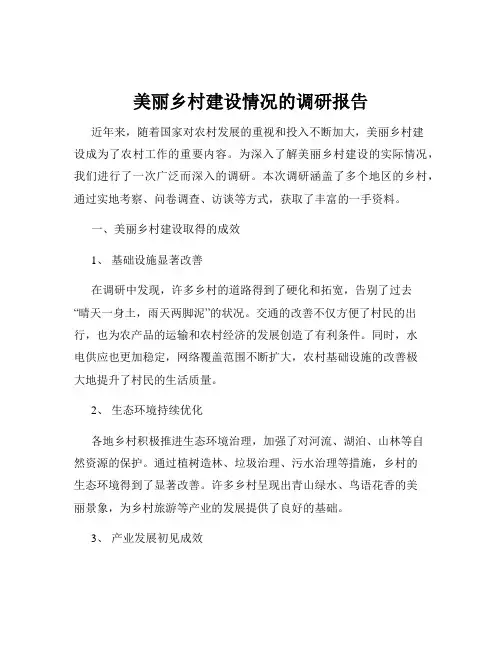 美丽乡村建设情况的调研报告

近年来，随着国家对农村发展的重视和投入不断加大，美丽乡村建设成为了农村工作的重要内容。为深入了解美丽乡村建设的实际情况，我们进行了一次广泛而深入的调研。本次调研涵盖了多个地区的乡村，通过实地考察、问卷调查、访谈等方式，获取了丰富的一手资料。

一、美丽乡村建设取得的成效

1、 基础设施显著改善

在调研中发现，许多乡村的道路得到了硬化和拓宽，告别了过去“晴天一身土，雨天两脚泥”的状况。交通的改善不仅方便了村民的出行，也为农产品的运输和农村经济的发展创造了有利条件。同时，水电供应也更加稳定，网络覆盖范围不断扩大，农村基础设施的改善极大地提升了村民的生活质量。

2、 生态环境持续优化

各地乡村积极推进生态环境治理，加强了对河流、湖泊、山林等自然资源的保护。通过植树造林、垃圾治理、污水治理等措施，乡村的生态环境得到了显著改善。许多乡村呈现出青山绿水、鸟语花香的美丽景象，为乡村旅游等产业的发展提供了良好的基础。

3、 产业发展初见成效